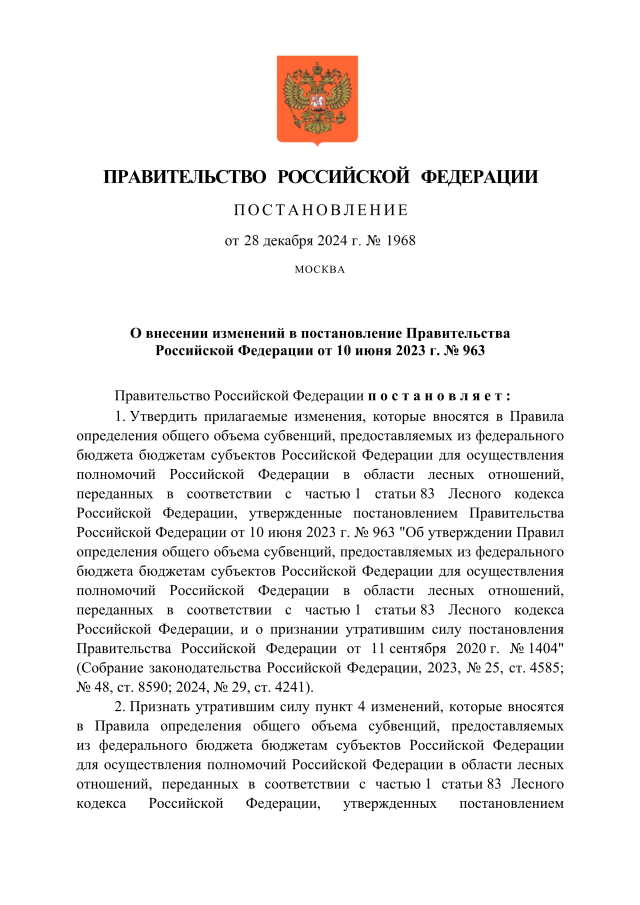 ПРАВИТЕЛЬСТВО РОССИЙСКОЙ ФЕДЕРАЦИИ

ПОСТАНОВЛЕНИЕ

от 28 декабря 2024 г. № 1968

МОСКВА

О внесении изменений в постановление Правительства Российской Федерации от 10 июня 2023 г. № 963

Правительство Российской Федерации постановляет:

1. Утвердить прилагаемые изменения, которые вносятся в Правила определения общего объема субвенций, предоставляемых из федерального бюджета бюджетам субъектов Российской Федерации для осуществления полномочий Российской Федерации в области лесных отношений, переданных в соответствии с частью 1 статьи 83 Лесного кодекса Российской Федерации, утвержденные постановлением Правительства Российской Федерации от 10 июня 2023 г. № 963 "Об утверждении Правил определения общего объема субвенций, предоставляемых из федерального бюджета бюджетам субъектов Российской Федерации для осуществления полномочий Российской Федерации в области лесных отношений, переданных в соответствии с частью 1 статьи 83 Лесного кодекса Российской Федерации, и о признании утратившим силу постановления Правительства Российской Федерации от 11 сентября 2020 г. № 1404" (Собрание законодательства Российской Федерации, 2023, № 25, ст. 4585; № 48, ст. 8590; 2024, № 29, ст. 4241).

2. Признать утратившим силу пункт 4 изменений, которые вносятся в Правила определения общего объема субвенций, предоставляемых из федерального бюджета бюджетам субъектов Российской Федерации для осуществления полномочий Российской Федерации в области лесных отношений, переданных в соответствии с частью 1 статьи 83 Лесного кодекса Российской Федерации, утвержденных постановлением